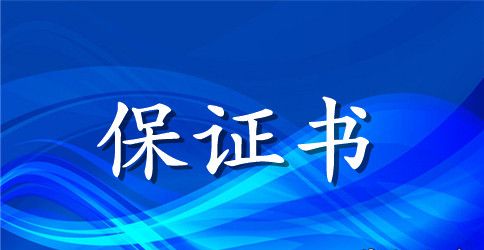 保证书